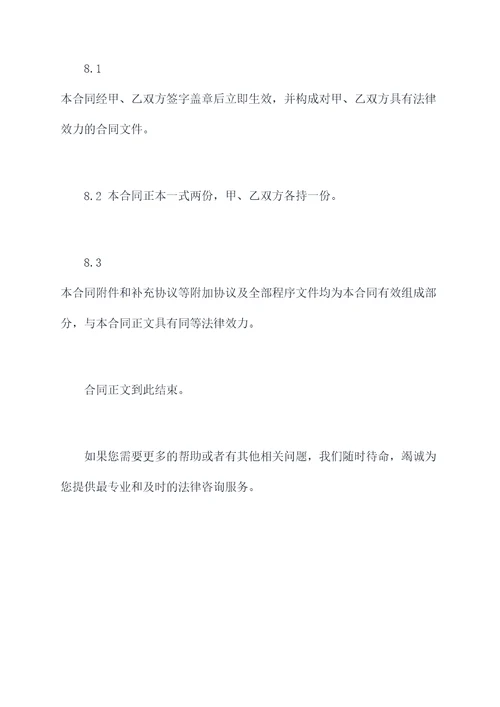 8.1

本合同经甲、乙双方签字盖章后立即生效，并构成对甲、乙双方具有法律效力的合同文件。

8.2 本合同正本一式两份，甲、乙双方各持一份。

8.3

本合同附件和补充协议等附加协议及全部程序文件均为本合同有效组成部分，与本合同正文具有同等法律效力。

合同正文到此结束。

如果您需要更多的帮助或者有其他相关问题，我们随时待命，竭诚为您提供最专业和及时的法律咨询服务。